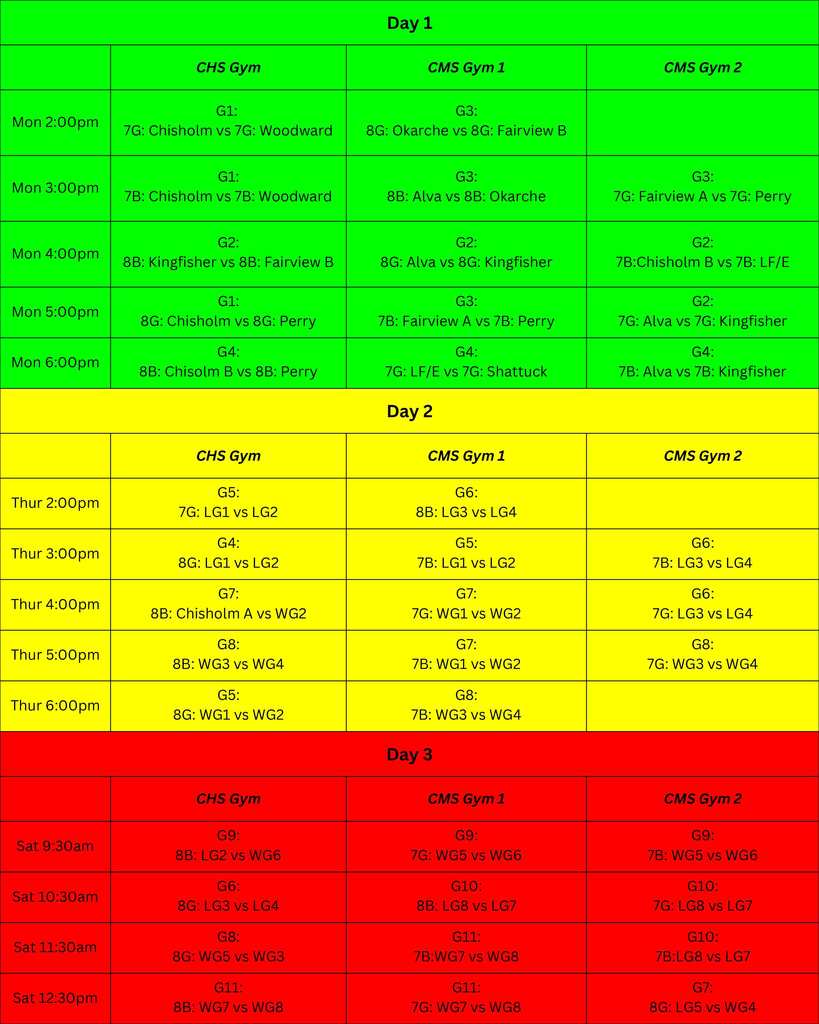 Day 1

| | CHS Gym | CMS Gym 1 | CMS Gym 2 |
|---|---|---|---|
| Mon 2:00pm | G1: 7G: Chisholm vs 7G: Woodward | G3: 8G: Okarche vs 8G: Fairview B | |
| Mon 3:00pm | G1: 7B: Chisholm vs 7B: Woodward | G3: 8B: Alva vs 8B: Okarche | G3: 7G: Fairview A vs 7G: Perry |
| Mon 4:00pm | G2: 8B: Kingfisher vs 8B: Fairview B | G2: 8G: Alva vs 8G: Kingfisher | G2: 7B:Chisholm B vs 7B: LF/E |
| Mon 5:00pm | G1: 8G: Chisholm vs 8G: Perry | G3: 7B: Fairview A vs 7B: Perry | G2: 7G: Alva vs 7G: Kingfisher |
| Mon 6:00pm | G4: 8B: Chisolm B vs 8B: Perry | G4: 7G: LF/E vs 7G: Shattuck | G4: 7B: Alva vs 7B: Kingfisher |

Day 2

| | CHS Gym | CMS Gym 1 | CMS Gym 2 |
|---|---|---|---|
| Thur 2:00pm | G5: 7G: LG1 vs LG2 | G6: 8B: LG3 vs LG4 | |
| Thur 3:00pm | G4: 8G: LG1 vs LG2 | G5: 7B: LG1 vs LG2 | G6: 7B: LG3 vs LG4 |
| Thur 4:00pm | G7: 8B: Chisholm A vs WG2 | G7: 7G: WG1 vs WG2 | G6: 7G: LG3 vs LG4 |
| Thur 5:00pm | G8: 8B: WG3 vs WG4 | G7: 7B: WG1 vs WG2 | G8: 7G: WG3 vs WG4 |
| Thur 6:00pm | G5: 8G: WG1 vs WG2 | G8: 7B: WG3 vs WG4 | |

Day 3

| | CHS Gym | CMS Gym 1 | CMS Gym 2 |
|---|---|---|---|
| Sat 9:30am | G9: 8B: LG2 vs WG6 | G9: 7G: WG5 vs WG6 | G9: 7B: WG5 vs WG6 |
| Sat 10:30am | G6: 8G: LG3 vs LG4 | G10: 8B: LG8 vs LG7 | G10: 7G: LG8 vs LG7 |
| Sat 11:30am | G8: 8G: WG5 vs WG3 | G11: 7B:WG7 vs WG8 | G10: 7B:LG8 vs LG7 |
| Sat 12:30pm | G11: 8B: WG7 vs WG8 | G11: 7G: WG7 vs WG8 | G7: 8G: LG5 vs WG4 |